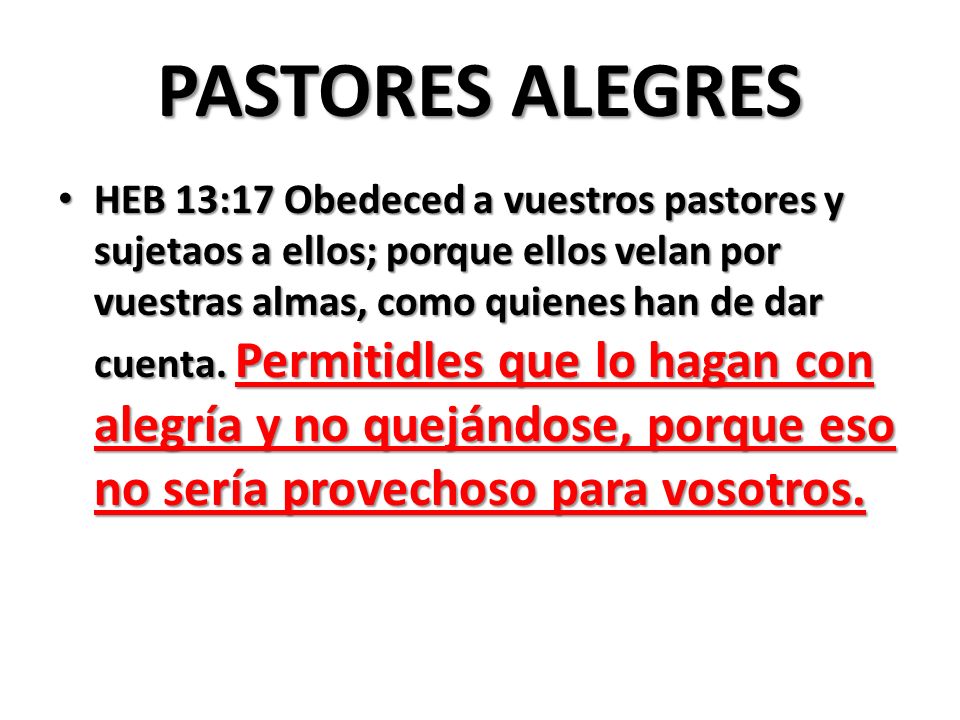 PASTORES ALEGRES

• HEB 13:17 Obedeced a vuestros pastores y sujetaos a ellos; porque ellos velan por vuestras almas, como quienes han de dar cuenta. Permitidles que lo hagan con alegría y no quejándose, porque eso no sería provechoso para vosotros.